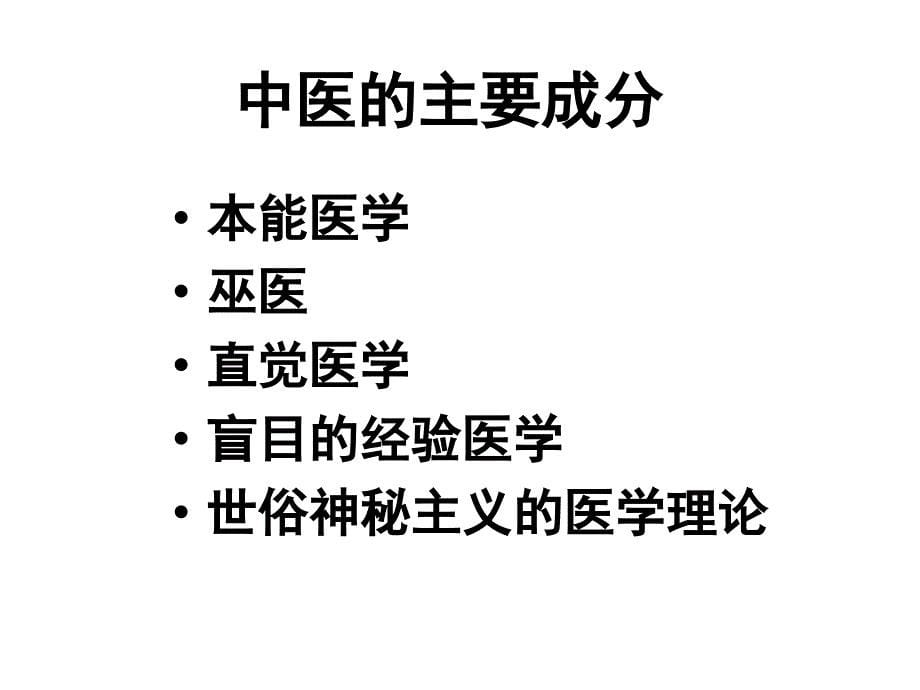 中医的主要成分

• 本能医学
• 巫医
• 直觉医学
• 盲目的经验医学
• 世俗神秘主义的医学理论